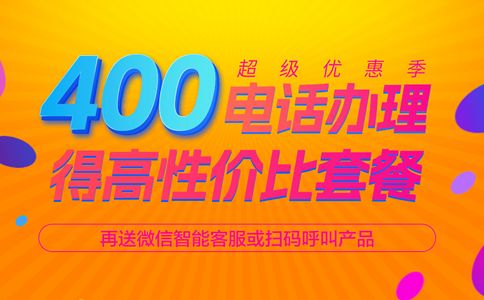 超级优惠季
400电话办理
得高性价比套餐
再送微信智能客服或扫码呼叫产品